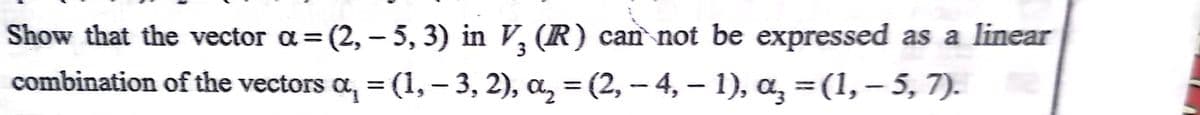 Show that the vector $\alpha = (2, -5, 3)$ in $V_3(\mathbb{R})$ can not be expressed as a linear combination of the vectors $\alpha_1 = (1, -3, 2)$, $\alpha_2 = (2, -4, -1)$, $\alpha_3 = (1, -5, 7)$.